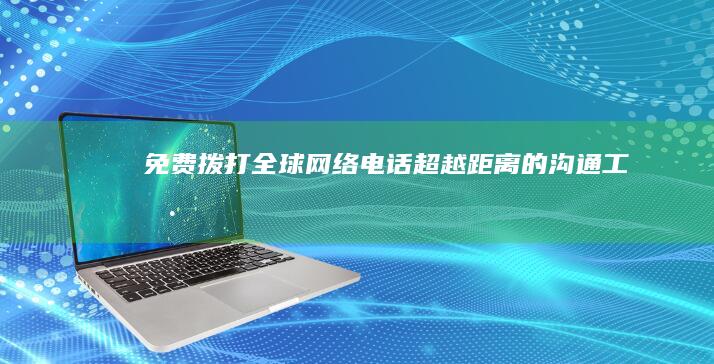 免费拨打全球网络电话超越距离的沟通工